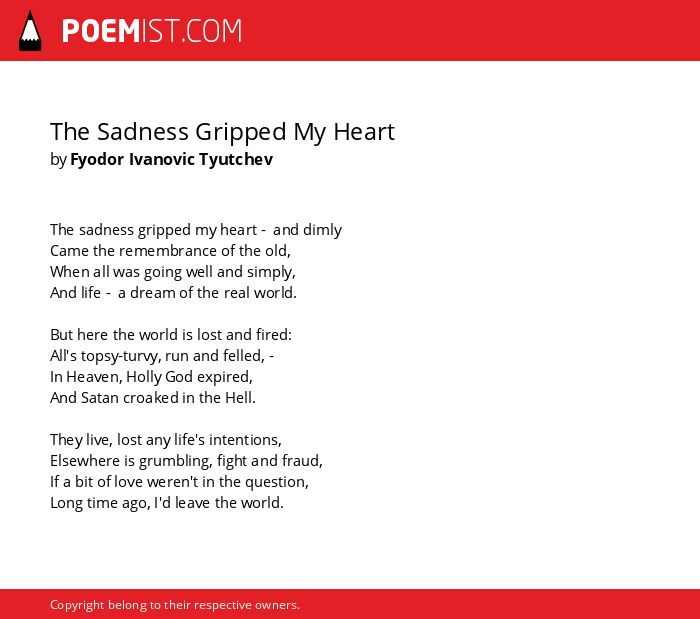 POEMIST.COM

The Sadness Gripped My Heart
by Fyodor Ivanovic Tyutchev

The sadness gripped my heart - and dimly
Came the remembrance of the old,
When all was going well and simply,
And life - a dream of the real world.

But here the world is lost and fired:
All's topsy-turvy, run and felled, -
In Heaven, Holly God expired,
And Satan croaked in the Hell.

They live, lost any life's intentions,
Elsewhere is grumbling, fight and fraud,
If a bit of love weren't in the question,
Long time ago, I'd leave the world.

Copyright belong to their respective owners.